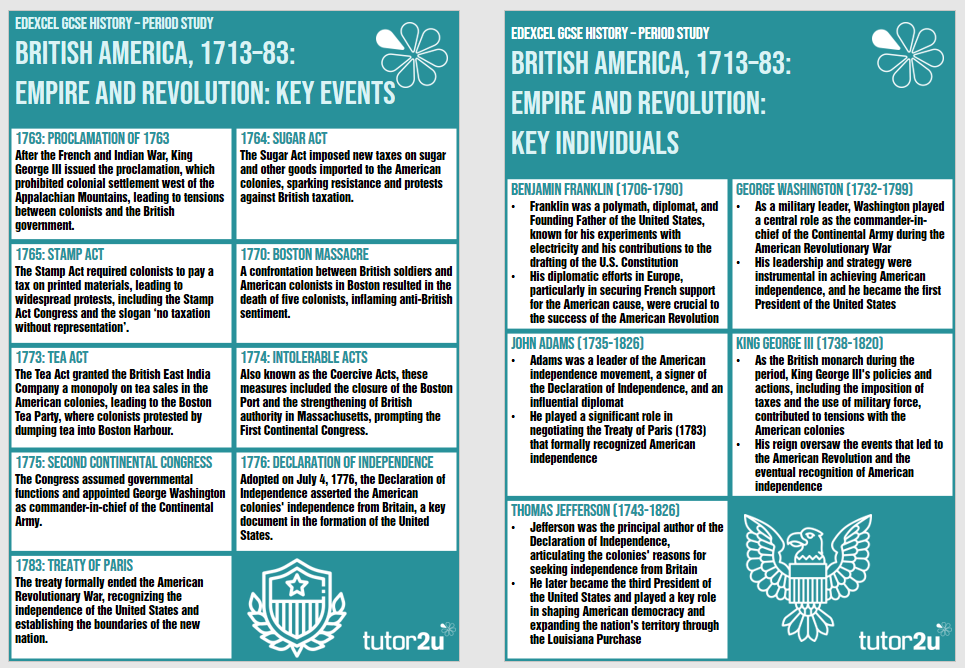 EDEXCEL GCSE HISTORY – PERIOD STUDY

BRITISH AMERICA, 1713–83: EMPIRE AND REVOLUTION: KEY EVENTS

1763: PROCLAMATION OF 1763
After the French and Indian War, King George III issued the proclamation, which prohibited colonial settlement west of the Appalachian Mountains, leading to tensions between colonists and the British government.

1764: SUGAR ACT
The Sugar Act imposed new taxes on sugar and other goods imported to the American colonies, sparking resistance and protests against British taxation.

1765: STAMP ACT
The Stamp Act required colonists to pay a tax on printed materials, leading to widespread protests, including the Stamp Act Congress and the slogan 'no taxation without representation'.

1770: BOSTON MASSACRE
A confrontation between British soldiers and American colonists in Boston resulted in the death of five colonists, inflaming anti-British sentiment.

1773: TEA ACT
The Tea Act granted the British East India Company a monopoly on tea sales in the American colonies, leading to the Boston Tea Party, where colonists protested by dumping tea into Boston Harbour.

1774: INTOLERABLE ACTS
Also known as the Coercive Acts, these measures included the closure of the Boston Port and the strengthening of British authority in Massachusetts, prompting the First Continental Congress.

1775: SECOND CONTINENTAL CONGRESS
The Congress assumed governmental functions and appointed George Washington as commander-in-chief of the Continental Army.

1776: DECLARATION OF INDEPENDENCE
Adopted on July 4, 1776, the Declaration of Independence asserted the American colonies' independence from Britain, a key document in the formation of the United States.

1783: TREATY OF PARIS
The treaty formally ended the American Revolutionary War, recognizing the independence of the United States and establishing the boundaries of the new nation.

tutor2u

EDEXCEL GCSE HISTORY – PERIOD STUDY

BRITISH AMERICA, 1713–83: EMPIRE AND REVOLUTION: KEY INDIVIDUALS

BENJAMIN FRANKLIN (1706-1790)
• Franklin was a polymath, diplomat, and Founding Father of the United States, known for his experiments with electricity and his contributions to the drafting of the U.S. Constitution
• His diplomatic efforts in Europe, particularly in securing French support for the American cause, were crucial to the success of the American Revolution

GEORGE WASHINGTON (1732-1799)
• As a military leader, Washington played a central role as the commander-in-chief of the Continental Army during the American Revolutionary War
• His leadership and strategy were instrumental in achieving American independence, and he became the first President of the United States

JOHN ADAMS (1735-1826)
• Adams was a leader of the American independence movement, a signer of the Declaration of Independence, and an influential diplomat
• He played a significant role in negotiating the Treaty of Paris (1783) that formally recognized American independence

KING GEORGE III (1738-1820)
• As the British monarch during the period, King George III's policies and actions, including the imposition of taxes and the use of military force, contributed to tensions with the American colonies
• His reign oversaw the events that led to the American Revolution and the eventual recognition of American independence

THOMAS JEFFERSON (1743-1826)
• Jefferson was the principal author of the Declaration of Independence, articulating the colonies' reasons for seeking independence from Britain
• He later became the third President of the United States and played a key role in shaping American democracy and expanding the nation's territory through the Louisiana Purchase

tutor2u